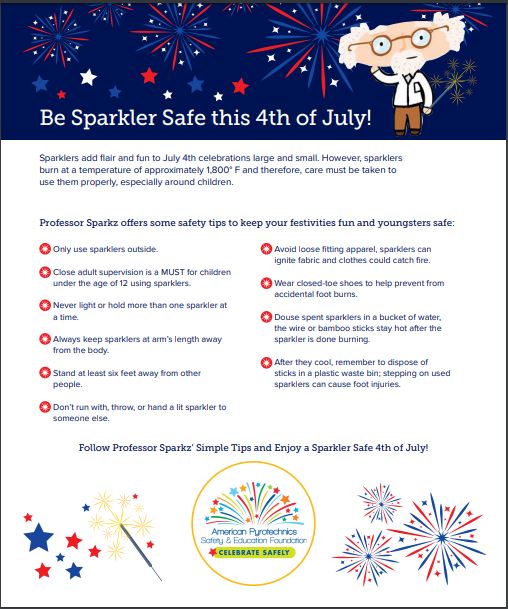 Be Sparkler Safe this 4th of July!

Sparklers add flair and fun to July 4th celebrations large and small. However, sparklers burn at a temperature of approximately 1,800° F and therefore, care must be taken to use them properly, especially around children.

Professor Sparkz offers some safety tips to keep your festivities fun and youngsters safe:

Only use sparklers outside.

Close adult supervision is a MUST for children under the age of 12 using sparklers.

Never light or hold more than one sparkler at a time.

Always keep sparklers at arm's length away from the body.

Stand at least six feet away from other people.

Don't run with, throw, or hand a lit sparkler to someone else.

Avoid loose fitting apparel, sparklers can ignite fabric and clothes could catch fire.

Wear closed-toe shoes to help prevent from accidental foot burns.

Douse spent sparklers in a bucket of water, the wire or bamboo sticks stay hot after the sparkler is done burning.

After they cool, remember to dispose of sticks in a plastic waste bin; stepping on used sparklers can cause foot injuries.

Follow Professor Sparkz' Simple Tips and Enjoy a Sparkler Safe 4th of July!

American Pyrotechnics Safety & Education Foundation
CELEBRATE SAFELY